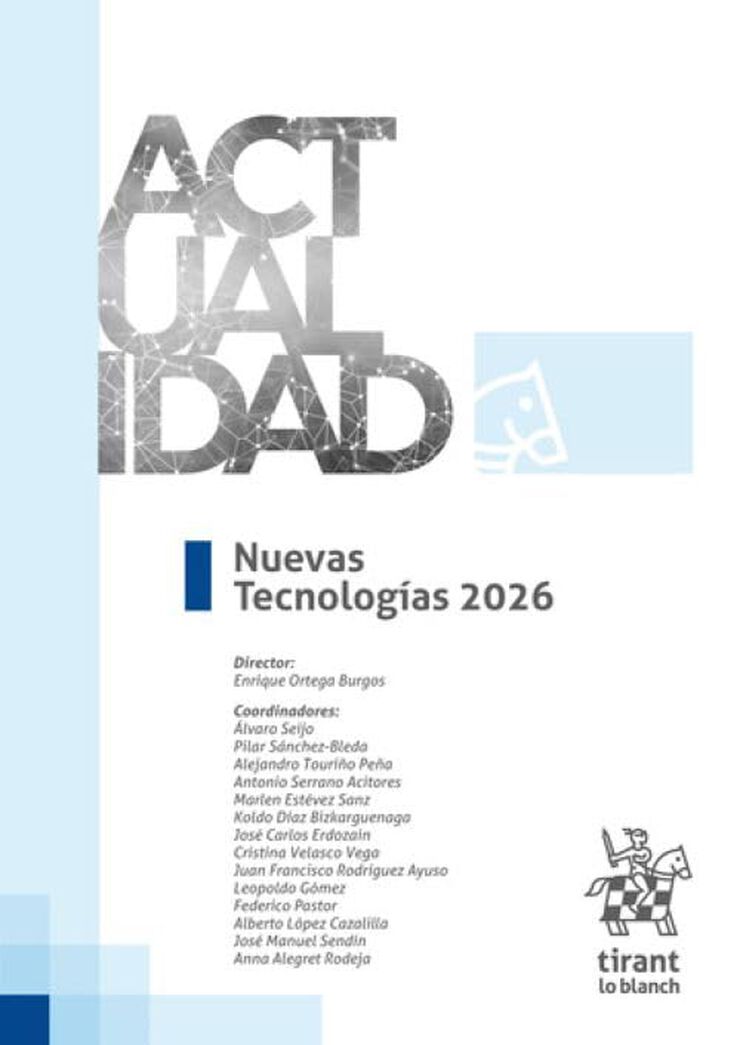 ACT
UAL
IDAD

Nuevas Tecnologías 2026

Director:
Enrique Ortega Burgos

Coordinadores:
Álvaro Seijo
Pilar Sánchez-Bleda
Alejandro Touriño Peña
Antonio Serrano Acitores
Marlen Estévez Sanz
Koldo Díaz Bizkarguenaga
José Carlos Erdozain
Cristina Velasco Vega
Juan Francisco Rodríguez Ayuso
Leopoldo Gómez
Federico Pastor
Alberto López Cazalilla
José Manuel Sendín
Anna Alegret Rodeja

tirant
lo blanch